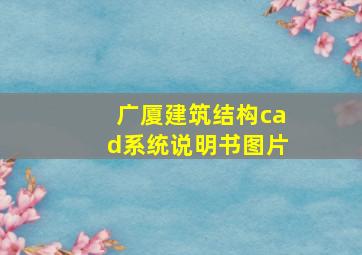 广厦建筑结构cad系统说明书图片